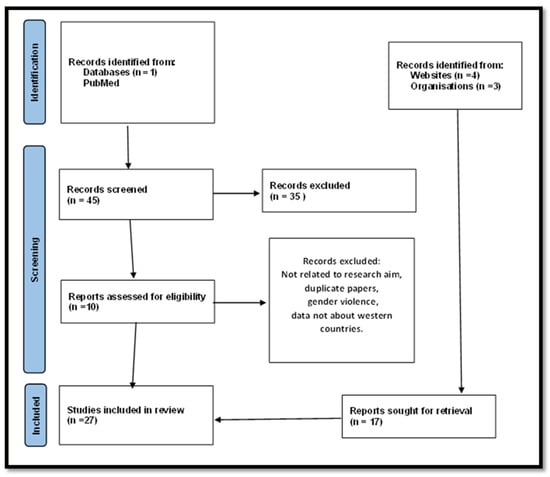 Identification

Records identified from:
Databases (n = 1)
PubMed

Records identified from:
Websites (n =4)
Organisations (n =3)

Screening

Records screened
(n = 45)

Records excluded
(n = 35 )

Reports assessed for eligibility
(n =10)

Records excluded:
Not related to research aim,
duplicate papers,
gender violence,
data not about western countries.

Included

Studies included in review
(n =27)

Reports sought for retrieval
(n = 17)